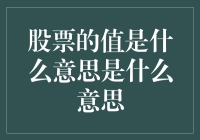 股票的值是什么意思是什么意思